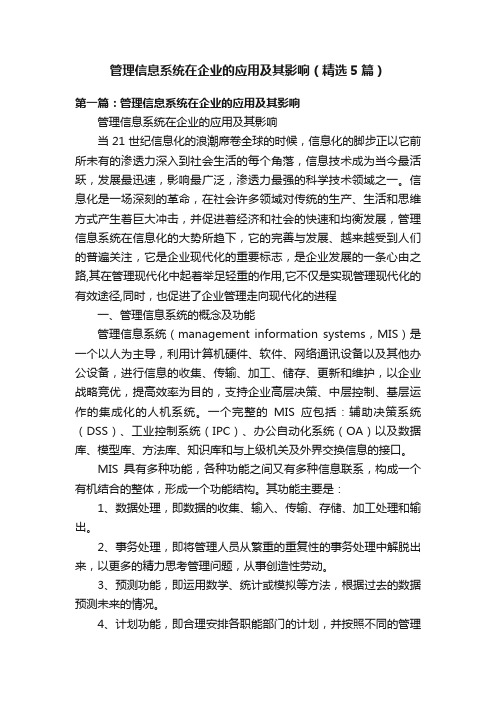 管理信息系统在企业的应用及其影响（精选5篇）

第一篇：管理信息系统在企业的应用及其影响

管理信息系统在企业的应用及其影响

当21世纪信息化的浪潮席卷全球的时候，信息化的脚步正以它前所未有的渗透力深入到社会生活的每个角落，信息技术成为当今最活跃，发展最迅速，影响最广泛，渗透力最强的科学技术领域之一。信息化是一场深刻的革命，在社会许多领域对传统的生产、生活和思维方式产生着巨大冲击，并促进着经济和社会的快速和均衡发展，管理信息系统在信息化的大势所趋下，它的完善与发展、越来越受到人们的普遍关注，它是企业现代化的重要标志，是企业发展的一条心由之路,其在管理现代化中起着举足轻重的作用,它不仅是实现管理现代化的有效途径,同时，也促进了企业管理走向现代化的进程

一、管理信息系统的概念及功能

管理信息系统（management information systems，MIS）是一个以人为主导，利用计算机硬件、软件、网络通讯设备以及其他办公设备，进行信息的收集、传输、加工、储存、更新和维护，以企业战略竞优，提高效率为目的，支持企业高层决策、中层控制、基层运作的集成化的人机系统。一个完整的 MIS 应包括：辅助决策系统（DSS）、工业控制系统（IPC）、办公自动化系统（OA）以及数据库、模型库、方法库、知识库和与上级机关及外界交换信息的接口。

MIS 具有多种功能，各种功能之间又有多种信息联系，构成一个有机结合的整体，形成一个功能结构。其功能主要是：

1、数据处理，即数据的收集、输入、传输、存储、加工处理和输出。

2、事务处理，即将管理人员从繁重的重复性的事务处理中解脱出来，以更多的精力思考管理问题，从事创造性劳动。

3、预测功能，即运用数学、统计或模拟等方法，根据过去的数据预测未来的情况。

4、计划功能，即合理安排各职能部门的计划，并按照不同的管理